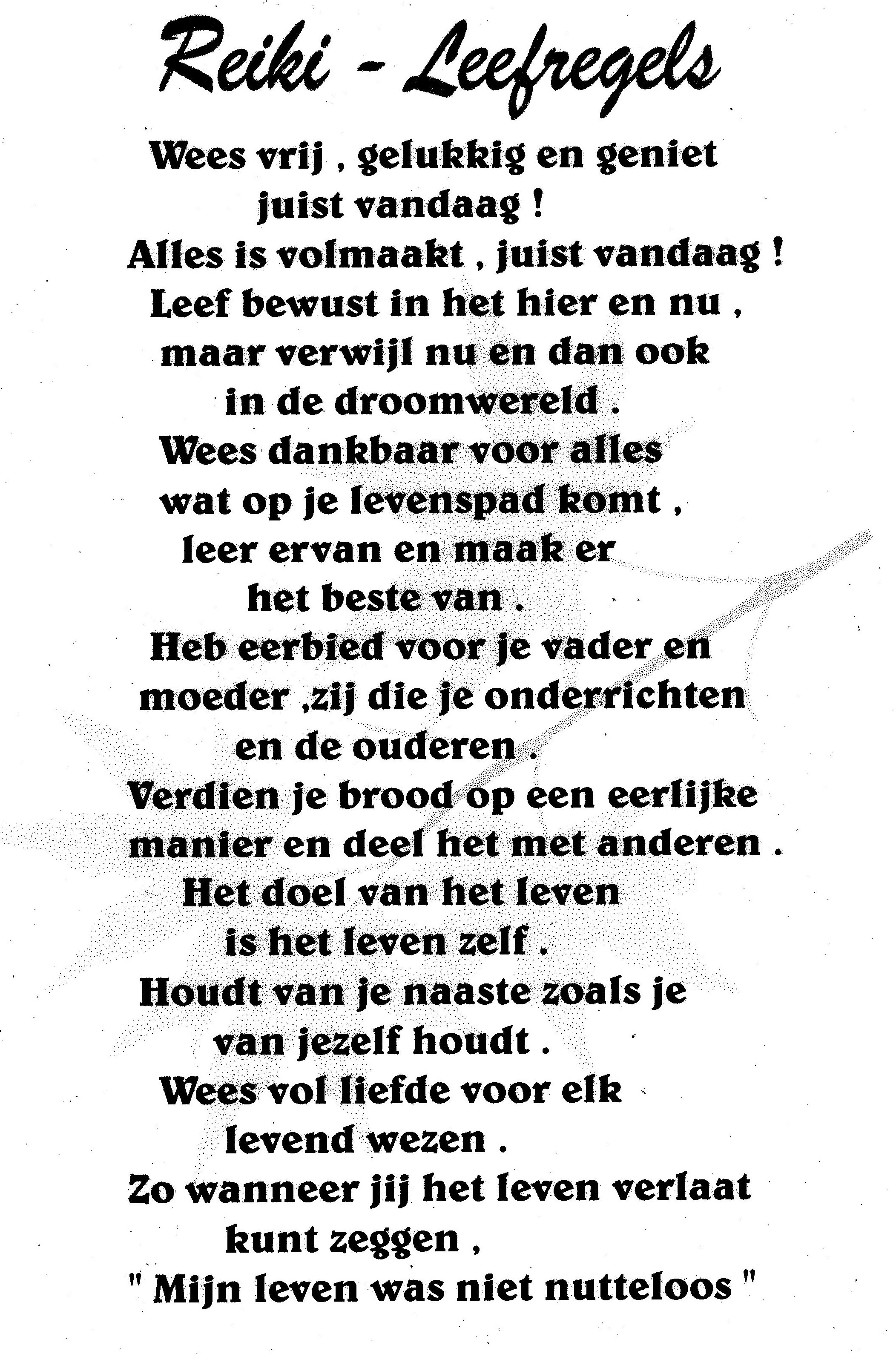 Reiki - Leefregels

Wees vrij , gelukkig en geniet
juist vandaag !
Alles is volmaakt , juist vandaag !
Leef bewust in het hier en nu ,
maar verwijl nu en dan ook
in de droomwereld .
Wees dankbaar voor alles
wat op je levenspad komt ,
leer ervan en maak er
het beste van .
Heb eerbied voor je vader en
moeder ,zij die je onderrichten
en de ouderen .
Verdien je brood op een eerlijke
manier en deel het met anderen .
Het doel van het leven
is het leven zelf .
Houdt van je naaste zoals je
van jezelf houdt .
Wees vol liefde voor elk
levend wezen .
Zo wanneer jij het leven verlaat
kunt zeggen ,
" Mijn leven was niet nutteloos "